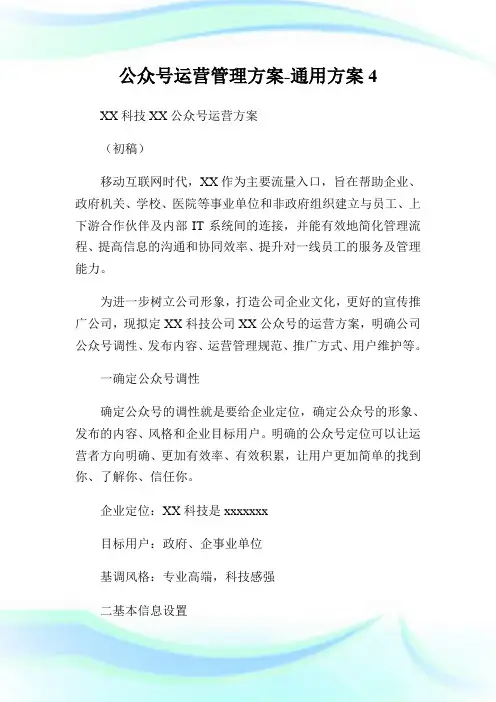 公众号运营管理方案-通用方案 4

XX 科技 XX 公众号运营方案

（初稿）

移动互联网时代，XX 作为主要流量入口，旨在帮助企业、政府机关、学校、医院等事业单位和非政府组织建立与员工、上下游合作伙伴及内部 IT 系统间的连接，并能有效地简化管理流程、提高信息的沟通和协同效率、提升对一线员工的服务及管理能力。

为进一步树立公司形象，打造公司企业文化，更好的宣传推广公司，现拟定 XX 科技公司 XX 公众号的运营方案，明确公司公众号调性、发布内容、运营管理规范、推广方式、用户维护等。

一确定公众号调性

确定公众号的调性就是要给企业定位，确定公众号的形象、发布的内容、风格和企业目标用户。明确的公众号定位可以让运营者方向明确、更加有效率、有效积累，让用户更加简单的找到你、了解你、信任你。

企业定位：XX 科技是 xxxxxxx

目标用户：政府、企事业单位

基调风格：专业高端，科技感强

二基本信息设置